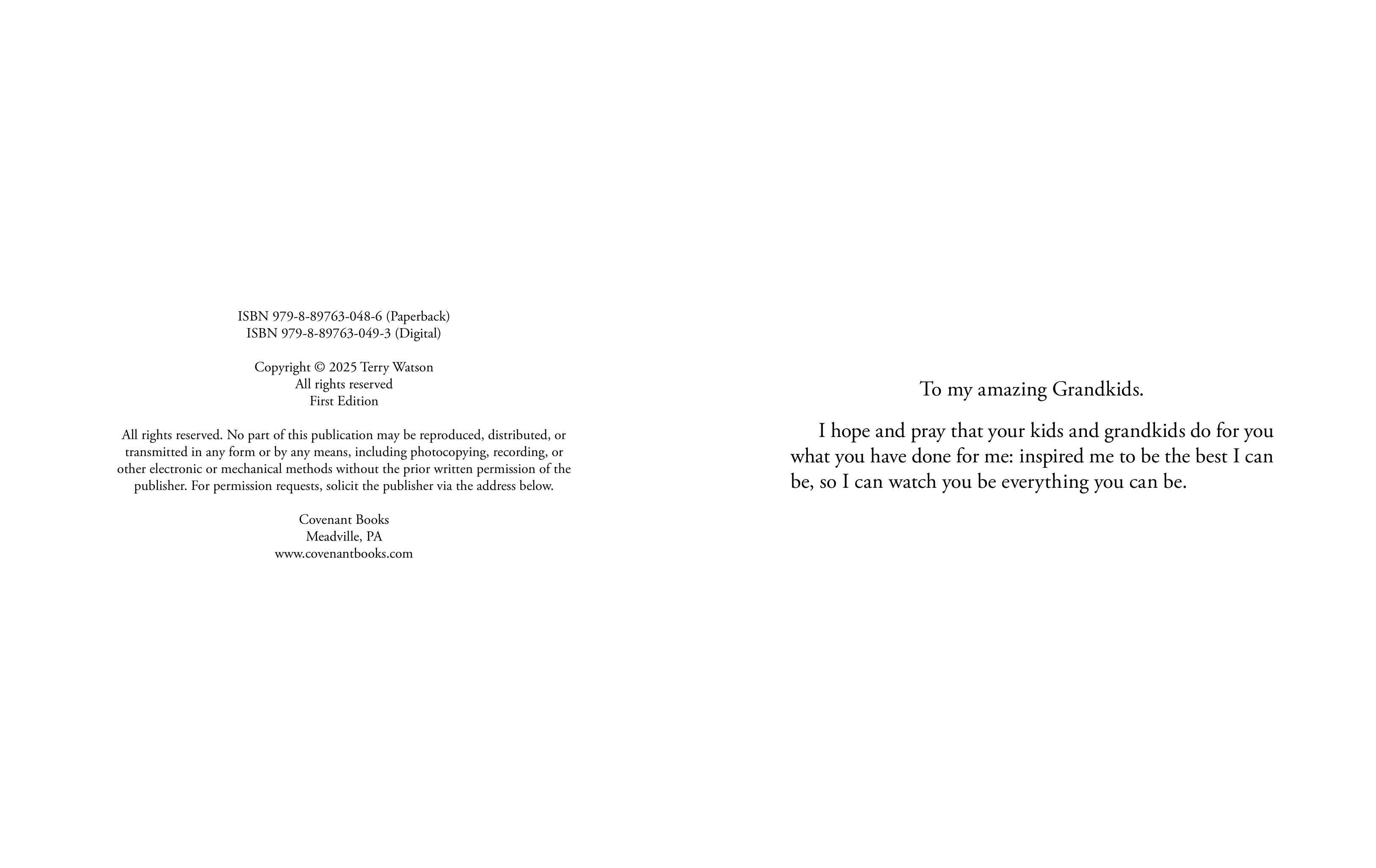 ISBN 979-8-89763-048-6 (Paperback)
ISBN 979-8-89763-049-3 (Digital)

Copyright © 2025 Terry Watson
All rights reserved
First Edition

All rights reserved. No part of this publication may be reproduced, distributed, or transmitted in any form or by any means, including photocopying, recording, or other electronic or mechanical methods without the prior written permission of the publisher. For permission requests, solicit the publisher via the address below.

Covenant Books
Meadville, PA
www.covenantbooks.com

To my amazing Grandkids.

I hope and pray that your kids and grandkids do for you what you have done for me: inspired me to be the best I can be, so I can watch you be everything you can be.